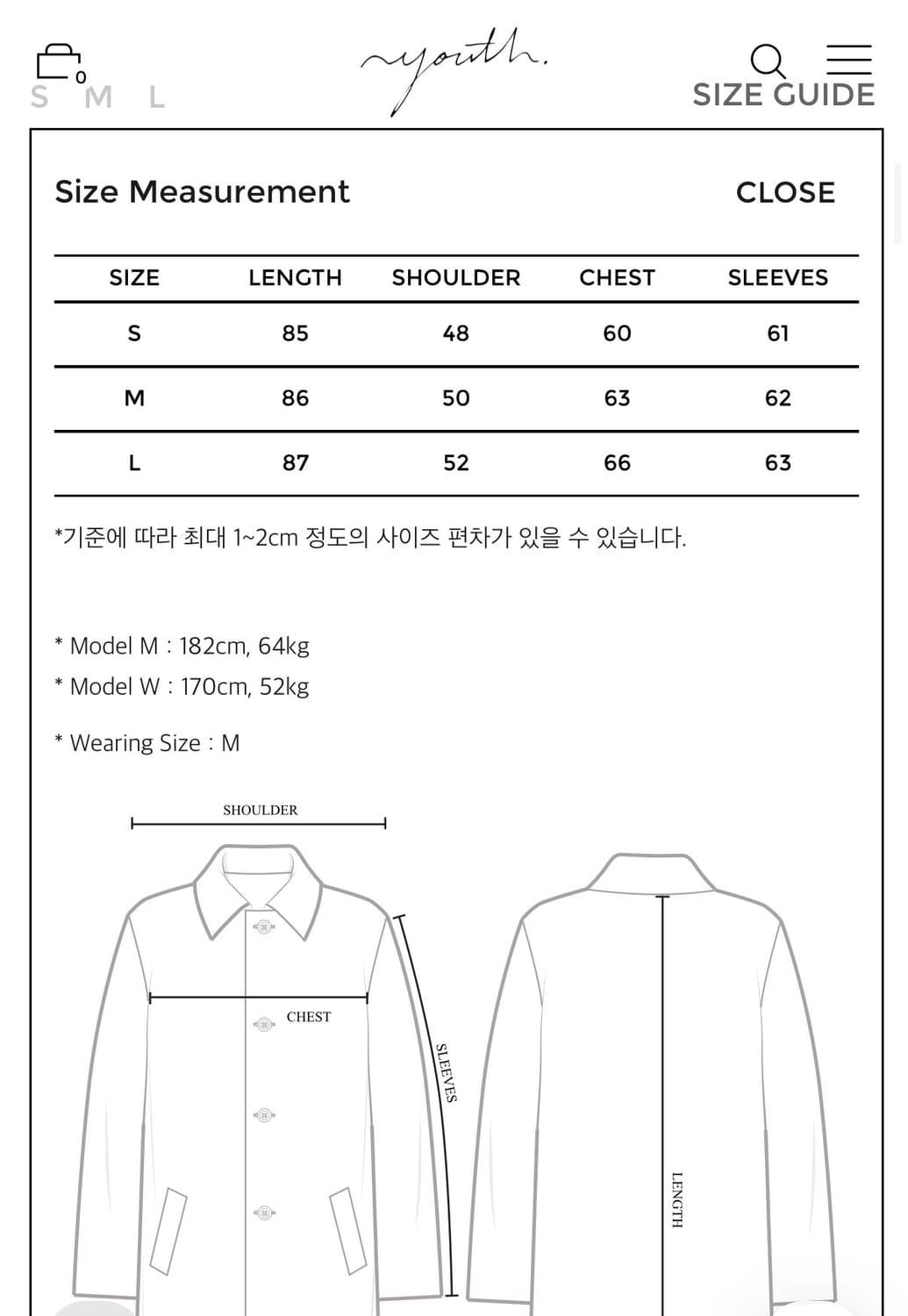 0
S M L

youth.

SIZE GUIDE

Size Measurement

CLOSE

| SIZE | LENGTH | SHOULDER | CHEST | SLEEVES |
|---|---|---|---|---|
| S | 85 | 48 | 60 | 61 |
| M | 86 | 50 | 63 | 62 |
| L | 87 | 52 | 66 | 63 |

*기준에 따라 최대 1~2cm 정도의 사이즈 편차가 있을 수 있습니다.

* Model M : 182cm, 64kg
* Model W : 170cm, 52kg

* Wearing Size : M

SHOULDER

CHEST

SLEEVES

LENGTH